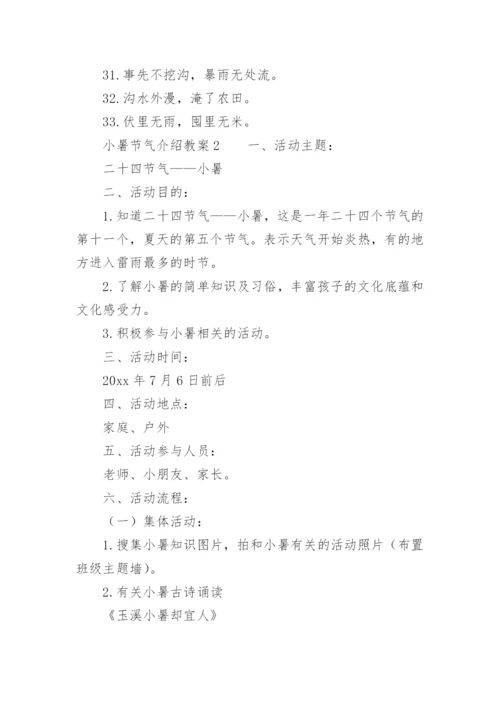 31. 事先不挖沟，暴雨无处流。

32. 沟水外漫，淹了农田。

33. 伏里无雨，囤里无米。

小暑节气介绍教案 2　　一、活动主题：

二十四节气——小暑

二、活动目的：

1. 知道二十四节气——小暑，这是一年二十四个节气的第十一个，夏天的第五个节气。表示天气开始炎热，有的地方进入雷雨最多的时节。

2. 了解小暑的简单知识及习俗，丰富孩子的文化底蕴和文化感受力。

3. 积极参与小暑相关的活动。

三、活动时间：

20xx 年 7 月 6 日前后

四、活动地点：

家庭、户外

五、活动参与人员：

老师、小朋友、家长。

六、活动流程：

（一）集体活动：

1. 搜集小暑知识图片，拍和小暑有关的活动照片（布置班级主题墙）。

2. 有关小暑古诗诵读

《玉溪小暑却宜人》